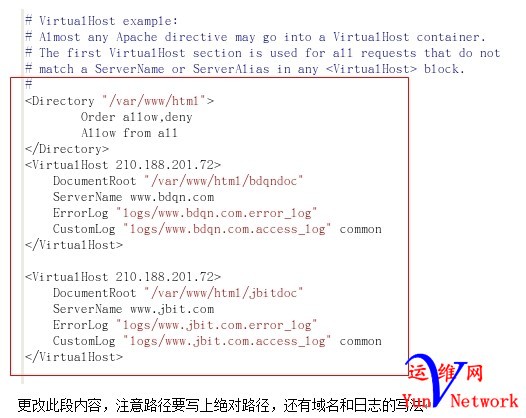 # VirtualHost example:
# Almost any Apache directive may go into a VirtualHost container.
# The first VirtualHost section is used for all requests that do not
# match a ServerName or ServerAlias in any <VirtualHost> block.
#
<Directory "/var/www/html">
Order allow,deny
Allow from all
</Directory>
<VirtualHost 210.188.201.72>
DocumentRoot "/var/www/html/bdqndoc"
ServerName www.bdqn.com
ErrorLog "logs/www.bdqn.com.error_log"
CustomLog "logs/www.bdqn.com.access_log" common
</VirtualHost>

<VirtualHost 210.188.201.72>
DocumentRoot "/var/www/html/jbitdoc"
ServerName www.jbit.com
ErrorLog "logs/www.jbit.com.error_log"
CustomLog "logs/www.jbit.com.access_log" common
</VirtualHost>

运维网
Yun Network

更改此段内容，注意路径要写上绝对路径，还有域名和日志的写法